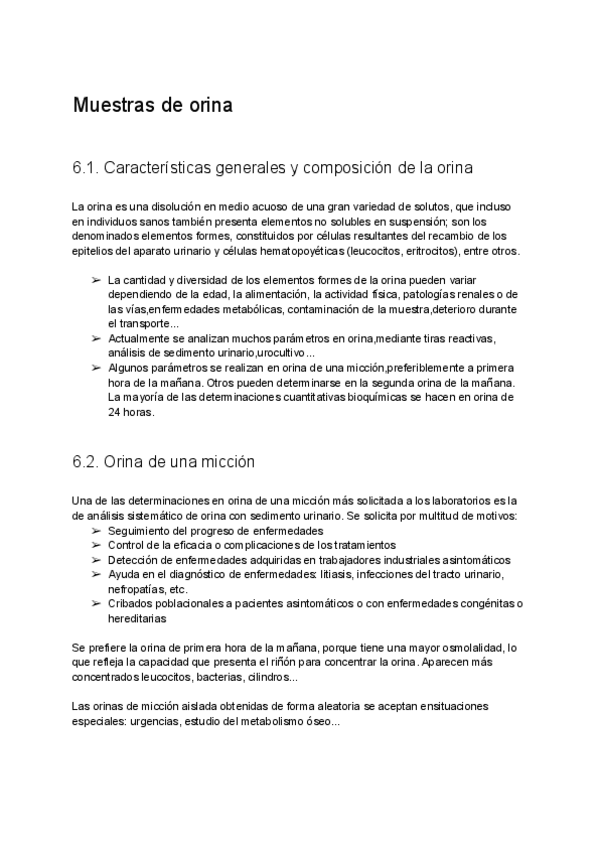 Muestras de orina

6.1. Características generales y composición de la orina

La orina es una disolución en medio acuoso de una gran variedad de solutos, que incluso en individuos sanos también presenta elementos no solubles en suspensión; son los denominados elementos formes, constituidos por células resultantes del recambio de los epitelios del aparato urinario y células hematopoyéticas (leucocitos, eritrocitos), entre otros.

➢ La cantidad y diversidad de los elementos formes de la orina pueden variar dependiendo de la edad, la alimentación, la actividad física, patologías renales o de las vías,enfermedades metabólicas, contaminación de la muestra,deterioro durante el transporte...
➢ Actualmente se analizan muchos parámetros en orina,mediante tiras reactivas, análisis de sedimento urinario,urocultivo...
➢ Algunos parámetros se realizan en orina de una micción,preferiblemente a primera hora de la mañana. Otros pueden determinarse en la segunda orina de la mañana. La mayoría de las determinaciones cuantitativas bioquímicas se hacen en orina de 24 horas.

6.2. Orina de una micción

Una de las determinaciones en orina de una micción más solicitada a los laboratorios es la de análisis sistemático de orina con sedimento urinario. Se solicita por multitud de motivos:
➢ Seguimiento del progreso de enfermedades
➢ Control de la eficacia o complicaciones de los tratamientos
➢ Detección de enfermedades adquiridas en trabajadores industriales asintomáticos
➢ Ayuda en el diagnóstico de enfermedades: litiasis, infecciones del tracto urinario, nefropatías, etc.
➢ Cribados poblacionales a pacientes asintomáticos o con enfermedades congénitas o hereditarias

Se prefiere la orina de primera hora de la mañana, porque tiene una mayor osmolalidad, lo que refleja la capacidad que presenta el riñón para concentrar la orina. Aparecen más concentrados leucocitos, bacterias, cilindros...

Las orinas de micción aislada obtenidas de forma aleatoria se aceptan ensituaciones especiales: urgencias, estudio del metabolismo óseo...